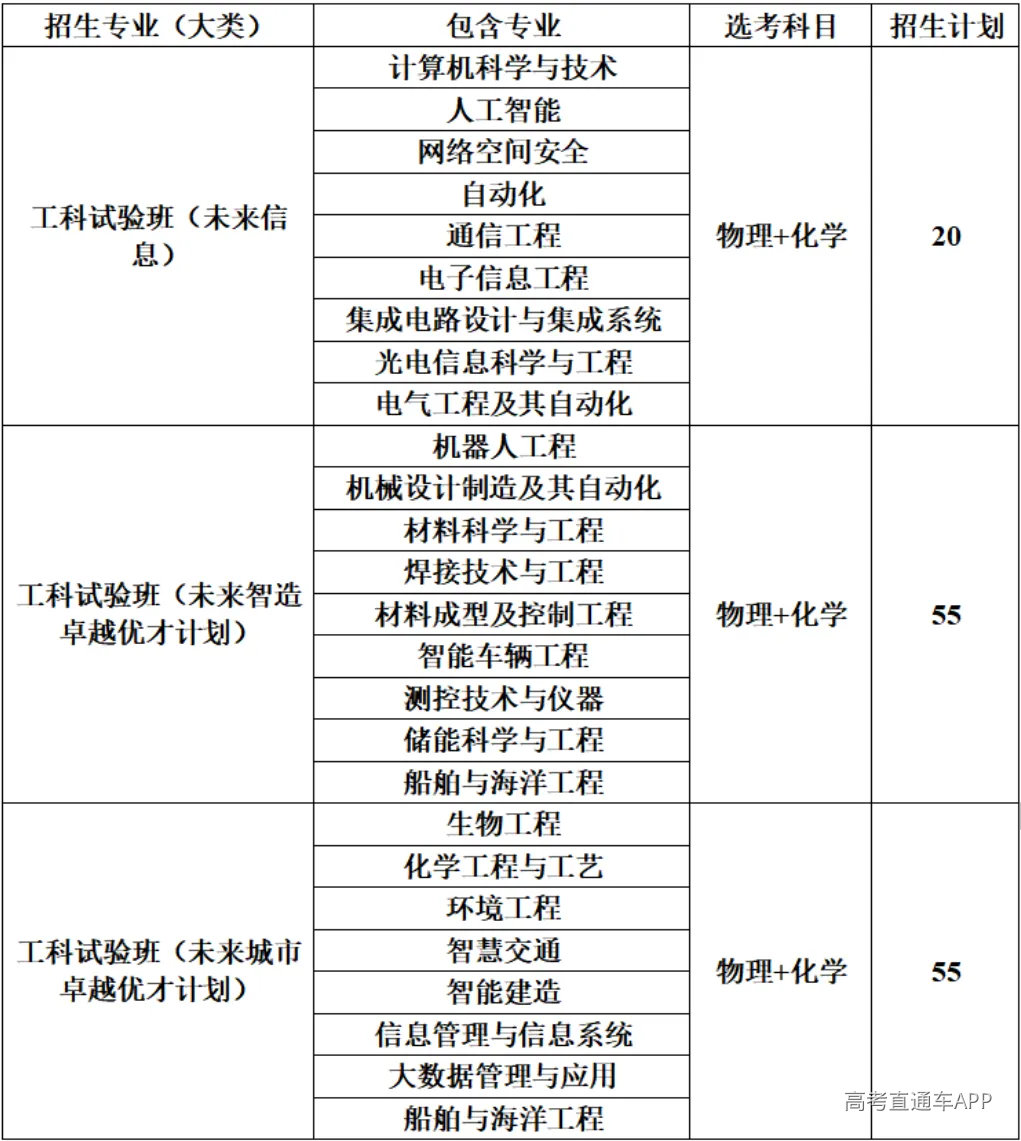 | 招生专业（大类） | 包含专业 | 选考科目 | 招生计划 |
|---|---|---|---|
| 工科试验班（未来信息） | 计算机科学与技术 | 物理+化学 | 20 |
| | 人工智能 | | |
| | 网络空间安全 | | |
| | 自动化 | | |
| | 通信工程 | | |
| | 电子信息工程 | | |
| | 集成电路设计与集成系统 | | |
| | 光电信息科学与工程 | | |
| | 电气工程及其自动化 | | |
| 工科试验班（未来智造卓越优才计划） | 机器人工程 | 物理+化学 | 55 |
| | 机械设计制造及其自动化 | | |
| | 材料科学与工程 | | |
| | 焊接技术与工程 | | |
| | 材料成型及控制工程 | | |
| | 智能车辆工程 | | |
| | 测控技术与仪器 | | |
| | 储能科学与工程 | | |
| | 船舶与海洋工程 | | |
| 工科试验班（未来城市卓越优才计划） | 生物工程 | 物理+化学 | 55 |
| | 化学工程与工艺 | | |
| | 环境工程 | | |
| | 智慧交通 | | |
| | 智能建造 | | |
| | 信息管理与信息系统 | | |
| | 大数据管理与应用 | | |
| | 船舶与海洋工程 | | |

高考直通车APP